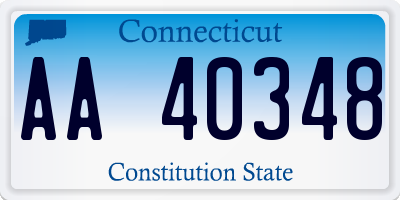 Connecticut

AA 40348

Constitution State